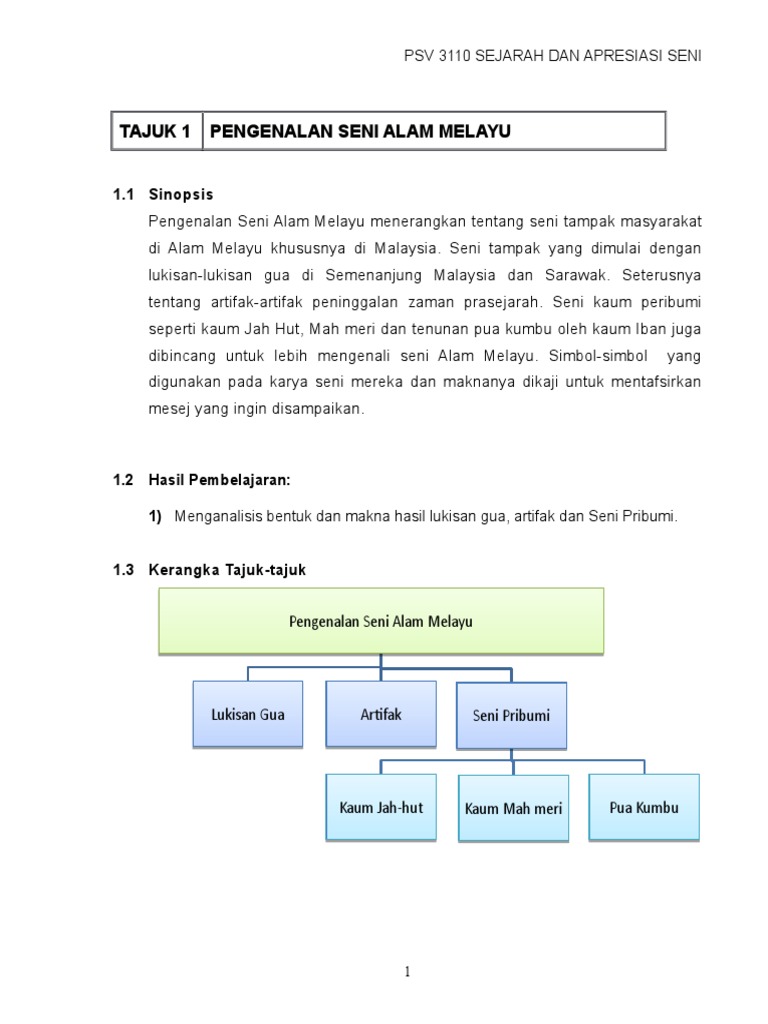 PSV 3110 SEJARAH DAN APRESIASI SENI

| TAJUK 1 | PENGENALAN SENI ALAM MELAYU |
|---|---|

1.1 Sinopsis

Pengenalan Seni Alam Melayu menerangkan tentang seni tampak masyarakat di Alam Melayu khususnya di Malaysia. Seni tampak yang dimulai dengan lukisan-lukisan gua di Semenanjung Malaysia dan Sarawak. Seterusnya tentang artifak-artifak peninggalan zaman prasejarah. Seni kaum peribumi seperti kaum Jah Hut, Mah meri dan tenunan pua kumbu oleh kaum Iban juga dibincang untuk lebih mengenali seni Alam Melayu. Simbol-simbol yang digunakan pada karya seni mereka dan maknanya dikaji untuk mentafsirkan mesej yang ingin disampaikan.

1.2 Hasil Pembelajaran:

1) Menganalisis bentuk dan makna hasil lukisan gua, artifak dan Seni Pribumi.

1.3 Kerangka Tajuk-tajuk

Pengenalan Seni Alam Melayu

Lukisan Gua

Artifak

Seni Pribumi

Kaum Jah-hut

Kaum Mah meri

Pua Kumbu

1